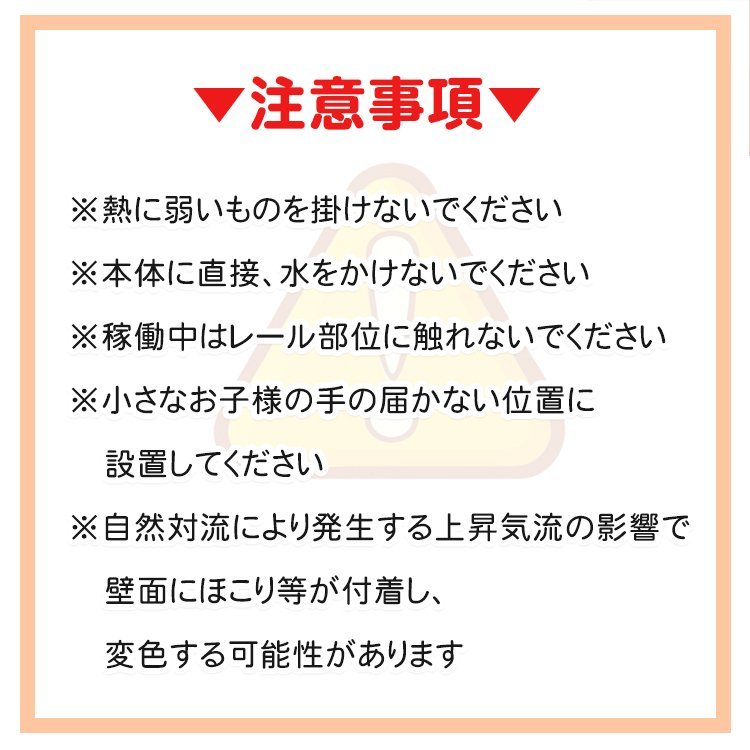 ▼注意事項▼

※熱に弱いものを掛けないでください

※本体に直接、水をかけないでください

※稼働中はレール部位に触れないでください

※小さなお子様の手の届かない位置に設置してください

※自然対流により発生する上昇気流の影響で壁面にほこり等が付着し、変色する可能性があります